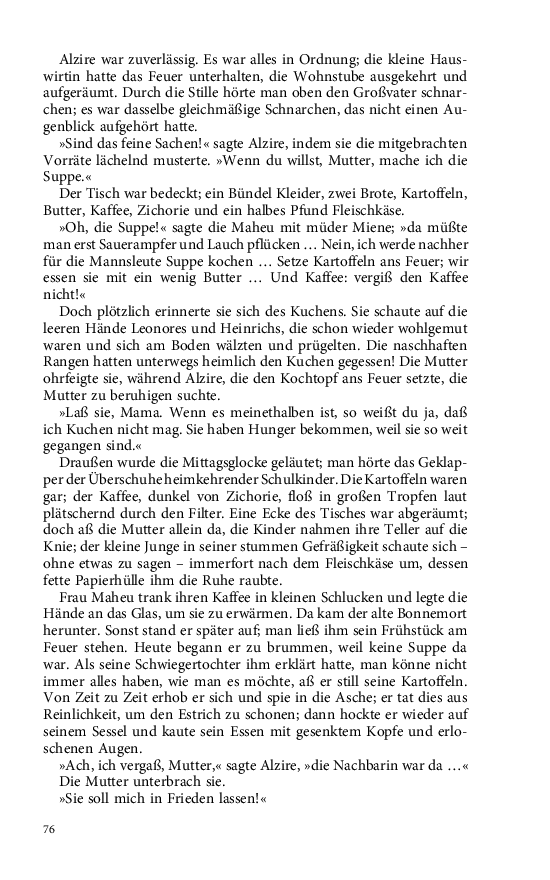 Alzire war zuverlässig. Es war alles in Ordnung; die kleine Hauswirtin hatte das Feuer unterhalten, die Wohnstube ausgekehrt und aufgeräumt. Durch die Stille hörte man oben den Großvater schnarchen; es war dasselbe gleichmäßige Schnarchen, das nicht einen Augenblick aufgehört hatte.

»Sind das feine Sachen!« sagte Alzire, indem sie die mitgebrachten Vorräte lächelnd musterte. »Wenn du willst, Mutter, mache ich die Suppe.«

Der Tisch war bedeckt; ein Bündel Kleider, zwei Brote, Kartoffeln, Butter, Kaffee, Zichorie und ein halbes Pfund Fleischkäse.

»Oh, die Suppe!« sagte die Maheu mit müder Miene; »da müßte man erst Sauerampfer und Lauch pflücken … Nein, ich werde nachher für die Mannsleute Suppe kochen … Setze Kartoffeln ans Feuer; wir essen sie mit ein wenig Butter … Und Kaffee: vergiß den Kaffee nicht!«

Doch plötzlich erinnerte sie sich des Kuchens. Sie schaute auf die leeren Hände Leonores und Heinrichs, die schon wieder wohlgemut waren und sich am Boden wälzten und prügelten. Die naschhaften Rangen hatten unterwegs heimlich den Kuchen gegessen! Die Mutter ohrfeigte sie, während Alzire, die den Kochtopf ans Feuer setzte, die Mutter zu beruhigen suchte.

»Laß sie, Mama. Wenn es meinethalben ist, so weißt du ja, daß ich Kuchen nicht mag. Sie haben Hunger bekommen, weil sie so weit gegangen sind.«

Draußen wurde die Mittagsglocke geläutet; man hörte das Geklapper der Überschuhe heimkehrender Schulkinder. Die Kartoffeln waren gar; der Kaffee, dunkel von Zichorie, floß in großen Tropfen laut plätschernd durch den Filter. Eine Ecke des Tisches war abgeräumt; doch aß die Mutter allein da, die Kinder nahmen ihre Teller auf die Knie; der kleine Junge in seiner stummen Gefräßigkeit schaute sich – ohne etwas zu sagen – immerfort nach dem Fleischkäse um, dessen fette Papierhülle ihm die Ruhe raubte.

Frau Maheu trank ihren Kaffee in kleinen Schlucken und legte die Hände an das Glas, um sie zu erwärmen. Da kam der alte Bonnemort herunter. Sonst stand er später auf; man ließ ihm sein Frühstück am Feuer stehen. Heute begann er zu brummen, weil keine Suppe da war. Als seine Schwiegertochter ihm erklärt hatte, man könne nicht immer alles haben, wie man es möchte, aß er still seine Kartoffeln. Von Zeit zu Zeit erhob er sich und spie in die Asche; er tat dies aus Reinlichkeit, um den Estrich zu schonen; dann hockte er wieder auf seinem Sessel und kaute sein Essen mit gesenktem Kopfe und erloschenen Augen.

»Ach, ich vergaß, Mutter,« sagte Alzire, »die Nachbarin war da …«

Die Mutter unterbrach sie.

»Sie soll mich in Frieden lassen!«

76